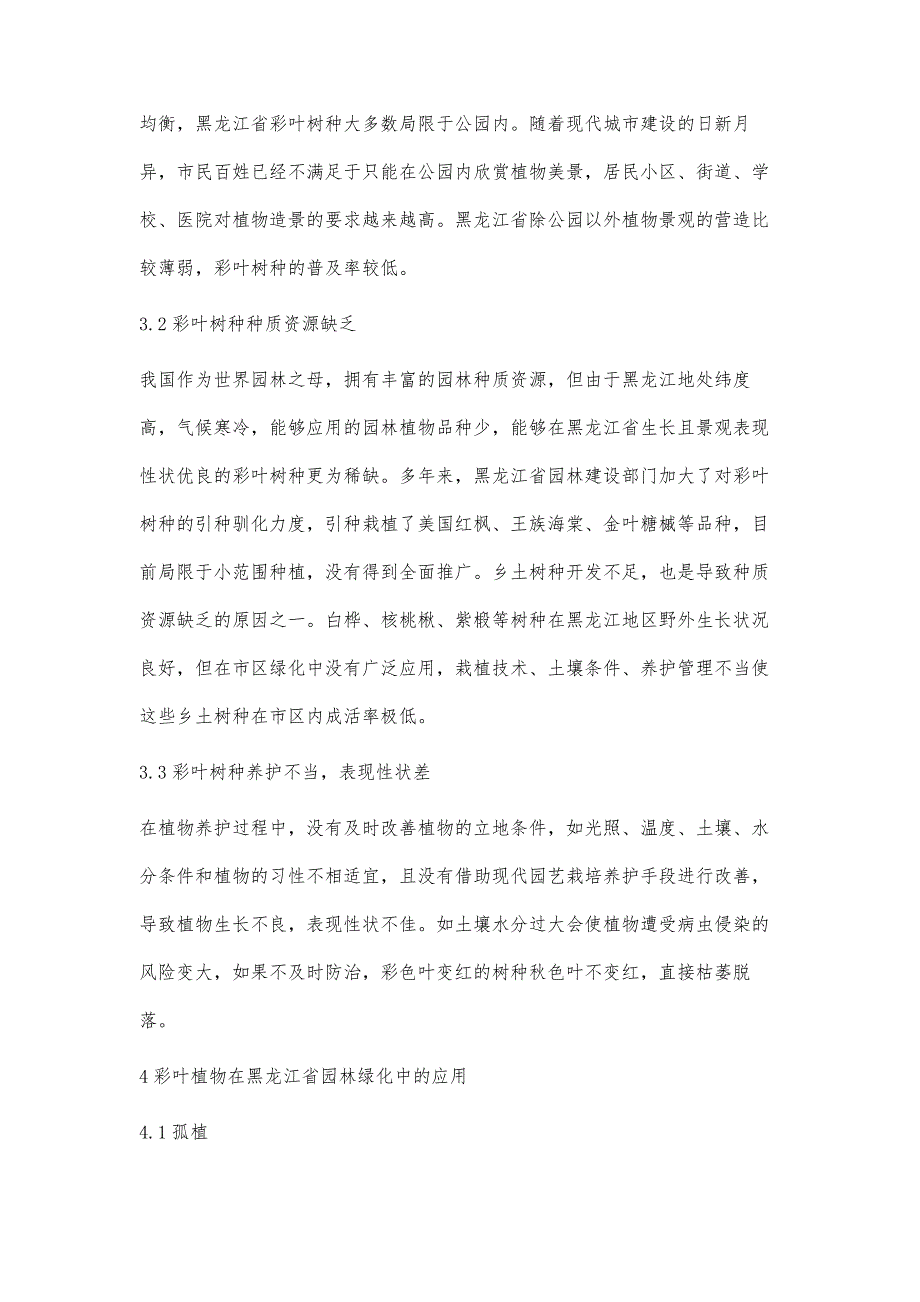 均衡，黑龙江省彩叶树种大多数局限于公园内。随着现代城市建设的日新月异，市民百姓已经不满足于只能在公园内欣赏植物美景，居民小区、街道、学校、医院对植物造景的要求越来越高。黑龙江省除公园以外植物景观的营造比较薄弱，彩叶树种的普及率较低。

3.2 彩叶树种种质资源缺乏

我国作为世界园林之母，拥有丰富的园林种质资源，但由于黑龙江地处纬度高，气候寒冷，能够应用的园林植物品种少，能够在黑龙江省生长且景观表现性状优良的彩叶树种更为稀缺。多年来，黑龙江省园林建设部门加大了对彩叶树种的引种驯化力度，引种栽植了美国红枫、王族海棠、金叶糖槭等品种，目前局限于小范围种植，没有得到全面推广。乡土树种开发不足，也是导致种质资源缺乏的原因之一。白桦、核桃楸、紫椴等树种在黑龙江地区野外生长状况良好，但在市区绿化中没有广泛应用，栽植技术、土壤条件、养护管理不当使这些乡土树种在市区内成活率极低。

3.3 彩叶树种养护不当，表现性状差

在植物养护过程中，没有及时改善植物的立地条件，如光照、温度、土壤、水分条件和植物的习性不相适宜，且没有借助现代园艺栽培养护手段进行改善，导致植物生长不良，表现性状不佳。如土壤水分过大会使植物遭受病虫侵染的风险变大，如果不及时防治，彩色叶变红的树种秋色叶不变红，直接枯萎脱落。

4 彩叶植物在黑龙江省园林绿化中的应用

4.1 孤植